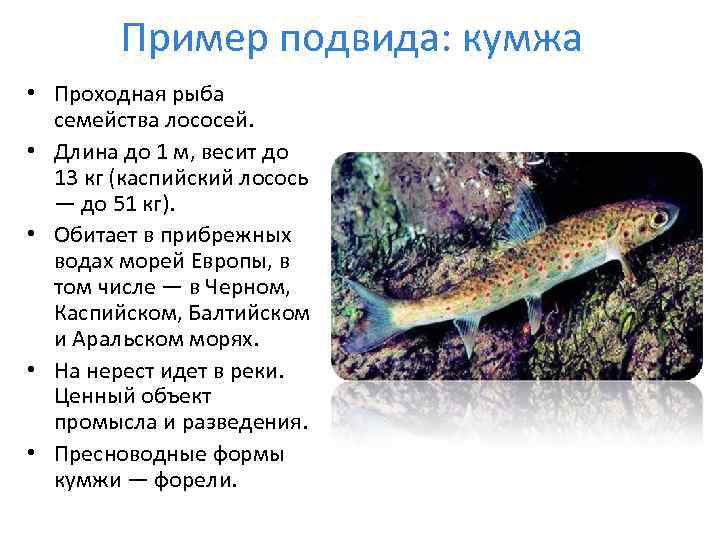 Пример подвида: кумжа

• Проходная рыба семейства лососей.
• Длина до 1 м, весит до 13 кг (каспийский лосось — до 51 кг).
• Обитает в прибрежных водах морей Европы, в том числе — в Черном, Каспийском, Балтийском и Аральском морях.
• На нерест идет в реки. Ценный объект промысла и разведения.
• Пресноводные формы кумжи — форели.